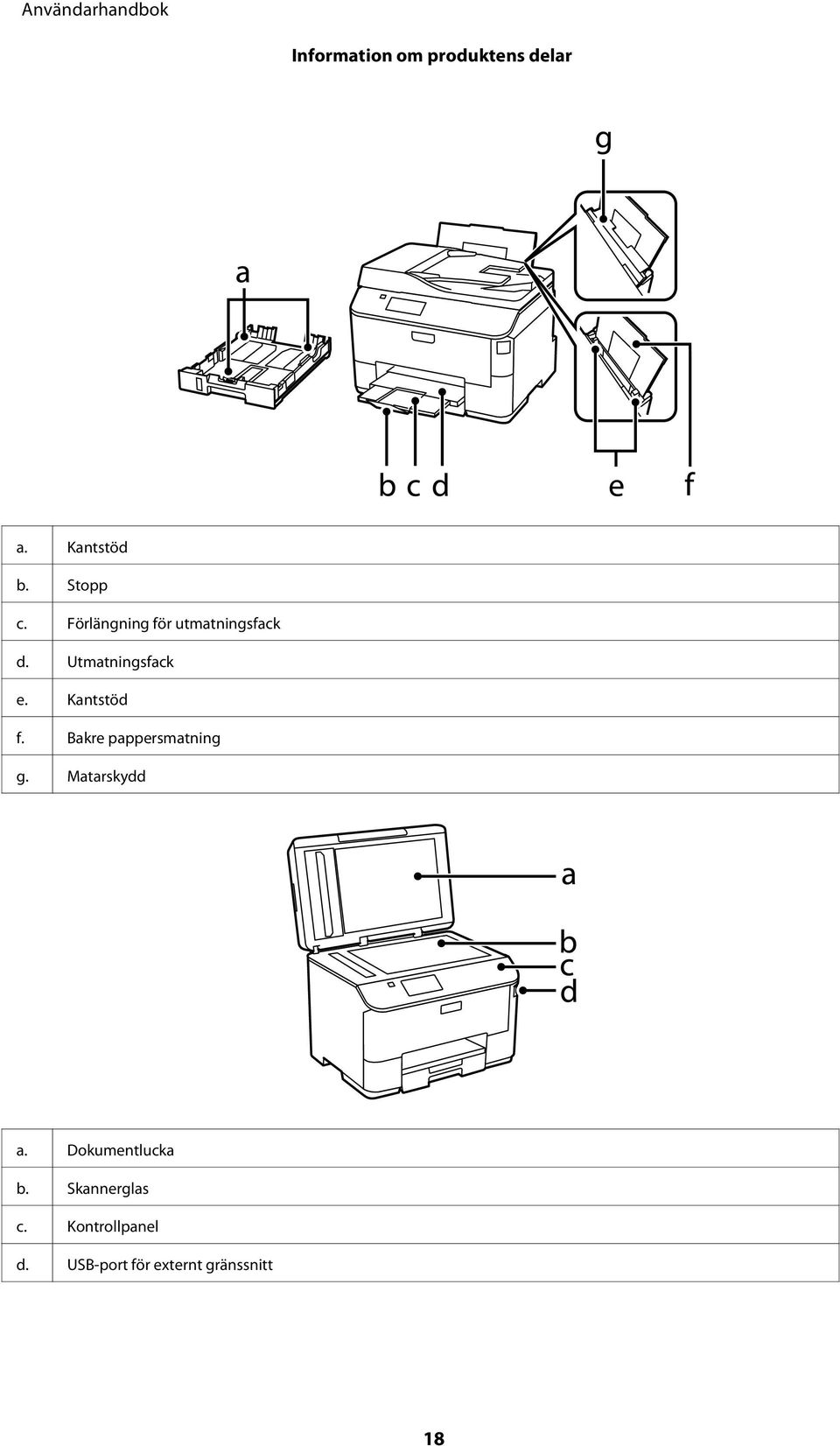 Användarhandbok

Information om produktens delar

g

a

b c d e f

| a. | Kantstöd |
|---|---|
| b. | Stopp |
| c. | Förlängning för utmatningsfack |
| d. | Utmatningsfack |
| e. | Kantstöd |
| f. | Bakre pappersmatning |
| g. | Matarskydd |

a

b
c
d

| a. | Dokumentlucka |
|---|---|
| b. | Skannerglas |
| c. | Kontrollpanel |
| d. | USB-port för externt gränssnitt |

18